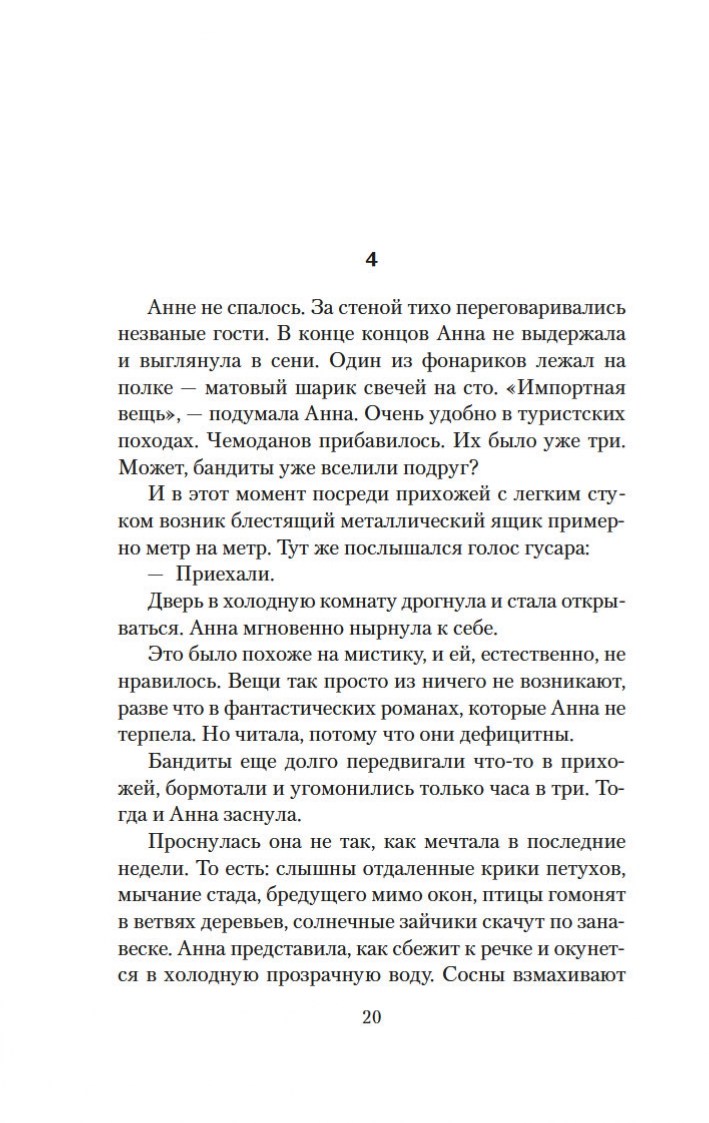 4

Анне не спалось. За стеной тихо переговаривались незваные гости. В конце концов Анна не выдержала и выглянула в сени. Один из фонариков лежал на полке — матовый шарик свечей на сто. «Импортная вещь», — подумала Анна. Очень удобно в туристских походах. Чемоданов прибавилось. Их было уже три. Может, бандиты уже вселили подруг?

И в этот момент посреди прихожей с легким стуком возник блестящий металлический ящик примерно метр на метр. Тут же послышался голос гусара:

— Приехали.

Дверь в холодную комнату дрогнула и стала открываться. Анна мгновенно нырнула к себе.

Это было похоже на мистику, и ей, естественно, не нравилось. Вещи так просто из ничего не возникают, разве что в фантастических романах, которые Анна не терпела. Но читала, потому что они дефицитны.

Бандиты еще долго передвигали что-то в прихожей, бормотали и угомонились только часа в три. Тогда и Анна заснула.

Проснулась она не так, как мечтала в последние недели. То есть: слышны отдаленные крики петухов, мычание стада, бредущего мимо окон, птицы гомонят в ветвях деревьев, солнечные зайчики скачут по занавеске. Анна представила, как сбежит к речке и окунется в холодную прозрачную воду. Сосны взмахивают

20